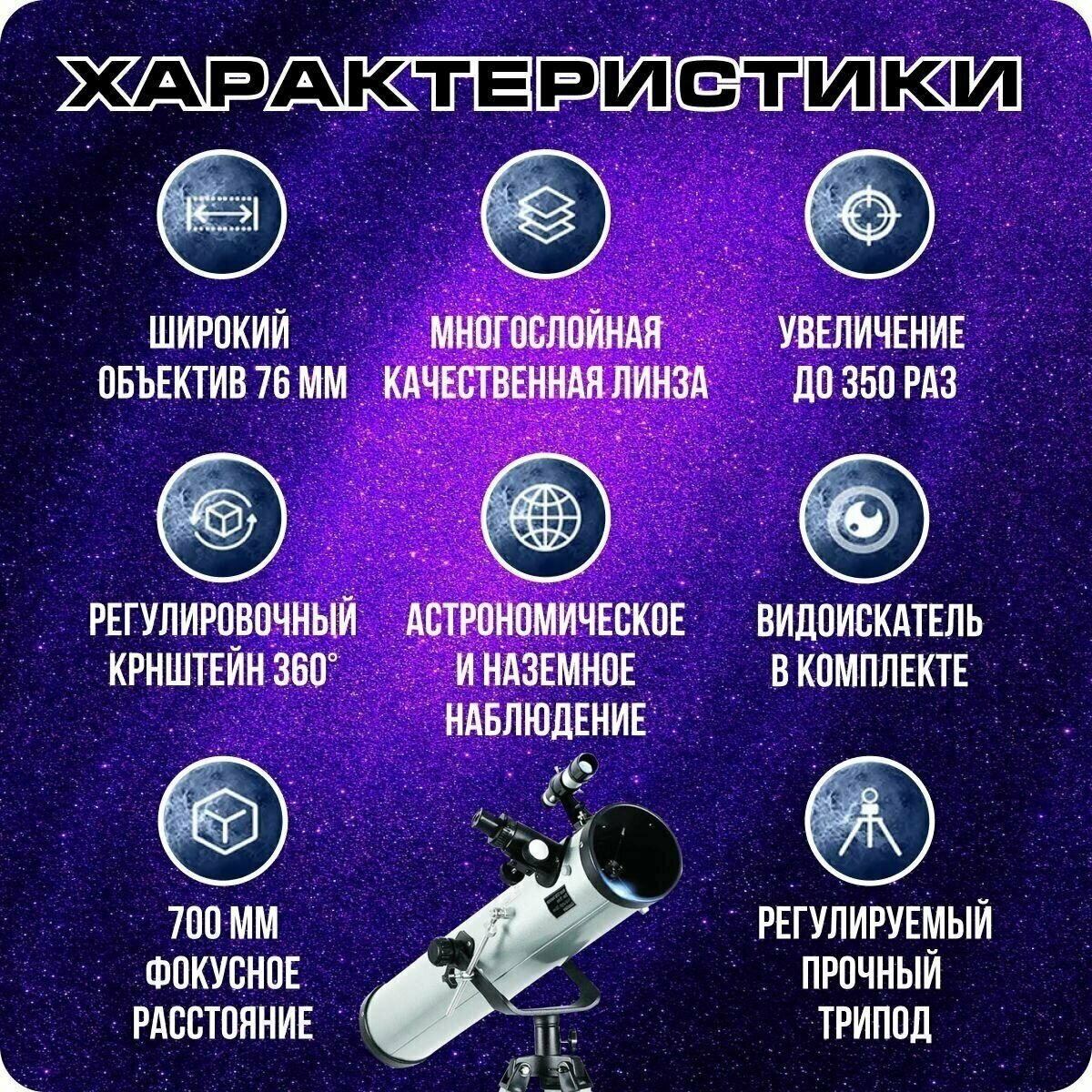 ХАРАКТЕРИСТИКИ

ШИРОКИЙ
ОБЪЕКТИВ 76 ММ

МНОГОСЛОЙНАЯ
КАЧЕСТВЕННАЯ ЛИНЗА

УВЕЛИЧЕНИЕ
ДО 350 РАЗ

РЕГУЛИРОВОЧНЫЙ
КРНШТЕЙН 360°

АСТРОНОМИЧЕСКОЕ
И НАЗЕМНОЕ
НАБЛЮДЕНИЕ

ВИДОИСКАТЕЛЬ
В КОМПЛЕКТЕ

700 ММ
ФОКУСНОЕ
РАССТОЯНИЕ

РЕГУЛИРУЕМЫЙ
ПРОЧНЫЙ
ТРИПОД